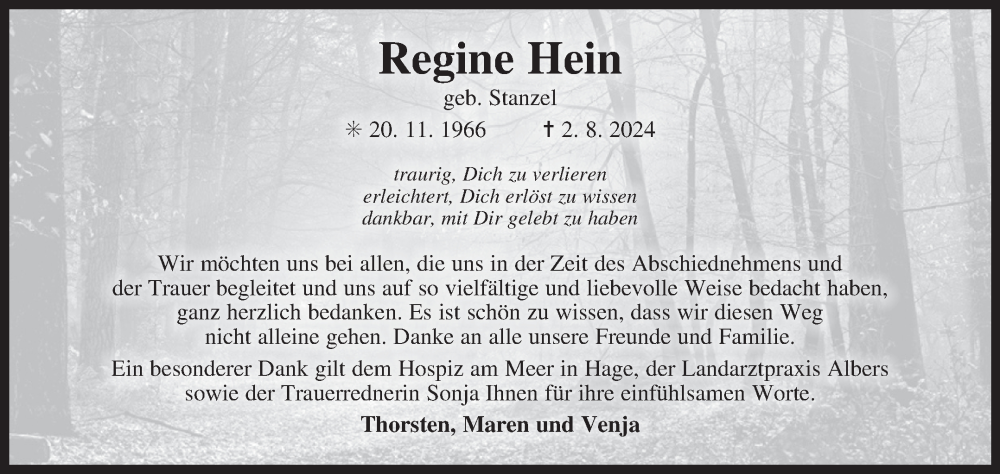 Regine Hein

geb. Stanzel

✳ 20. 11. 1966 ✝ 2. 8. 2024

traurig, Dich zu verlieren
erleichtert, Dich erlöst zu wissen
dankbar, mit Dir gelebt zu haben

Wir möchten uns bei allen, die uns in der Zeit des Abschiednehmens und der Trauer begleitet und uns auf so vielfältige und liebevolle Weise bedacht haben, ganz herzlich bedanken. Es ist schön zu wissen, dass wir diesen Weg nicht alleine gehen. Danke an alle unsere Freunde und Familie.

Ein besonderer Dank gilt dem Hospiz am Meer in Hage, der Landarztpraxis Albers sowie der Trauerrednerin Sonja Ihnen für ihre einfühlsamen Worte.

Thorsten, Maren und Venja